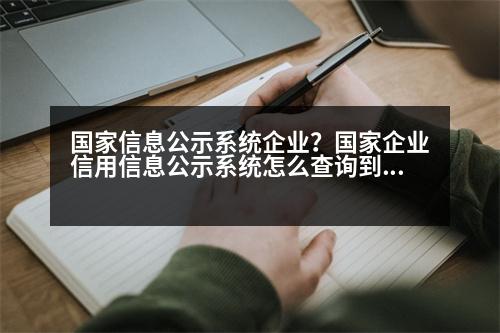 国家信息公示系统企业？国家企业信用信息公示系统怎么查询到...